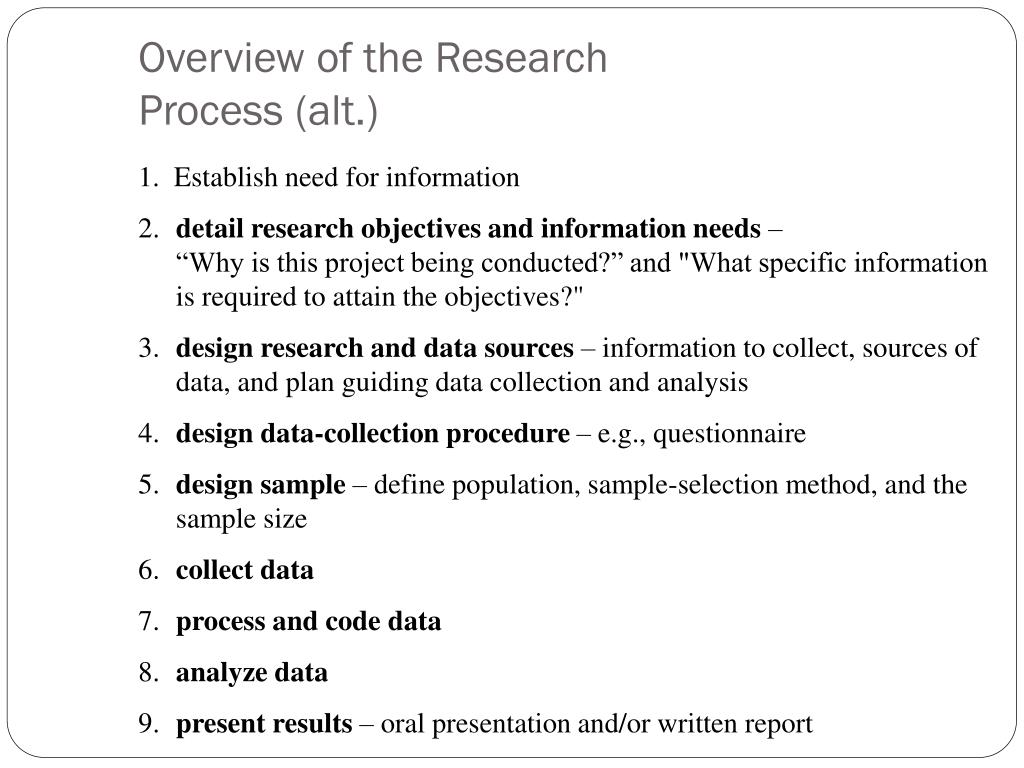 Overview of the Research Process (alt.)

1. Establish need for information

2. detail research objectives and information needs – “Why is this project being conducted?” and "What specific information is required to attain the objectives?"

3. design research and data sources – information to collect, sources of data, and plan guiding data collection and analysis

4. design data-collection procedure – e.g., questionnaire

5. design sample – define population, sample-selection method, and the sample size

6. collect data

7. process and code data

8. analyze data

9. present results – oral presentation and/or written report